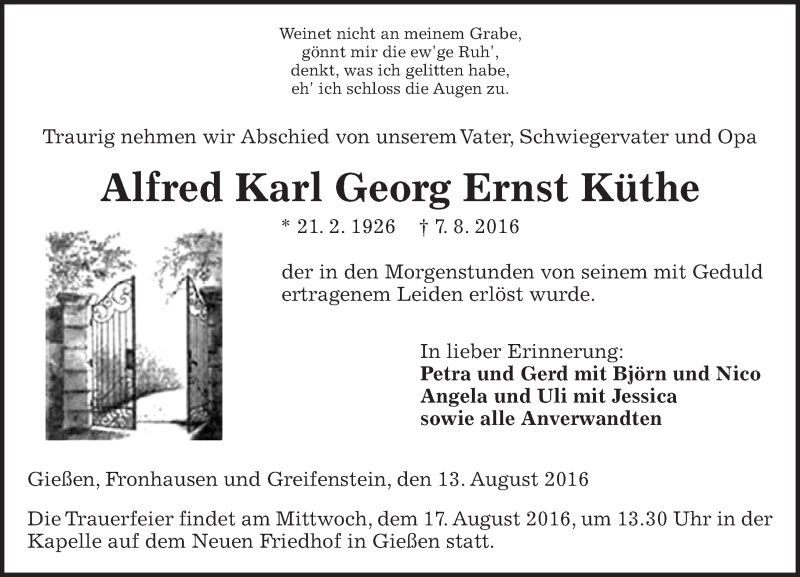 Weinet nicht an meinem Grabe,
gönnt mir die ew'ge Ruh',
denkt, was ich gelitten habe,
eh' ich schloss die Augen zu.

Traurig nehmen wir Abschied von unserem Vater, Schwiegervater und Opa

Alfred Karl Georg Ernst Küthe

* 21. 2. 1926 † 7. 8. 2016

der in den Morgenstunden von seinem mit Geduld ertragenem Leiden erlöst wurde.

In lieber Erinnerung:
Petra und Gerd mit Björn und Nico
Angela und Uli mit Jessica
sowie alle Anverwandten

Gießen, Fronhausen und Greifenstein, den 13. August 2016

Die Trauerfeier findet am Mittwoch, dem 17. August 2016, um 13.30 Uhr in der Kapelle auf dem Neuen Friedhof in Gießen statt.